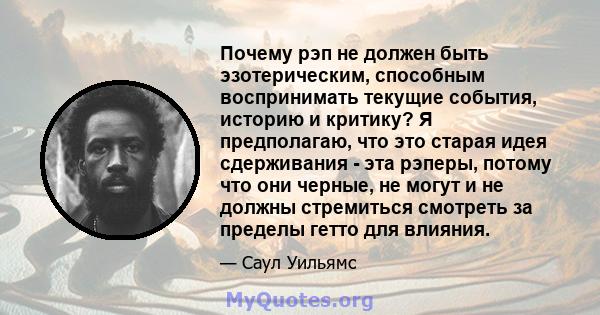 Почему рэп не должен быть эзотерическим, способным воспринимать текущие события, историю и критику? Я предполагаю, что это старая идея сдерживания - эта рэперы, потому что они черные, не могут и не должны стремиться смотреть за пределы гетто для влияния.

— Саул Уильямс

MyQuotes.org